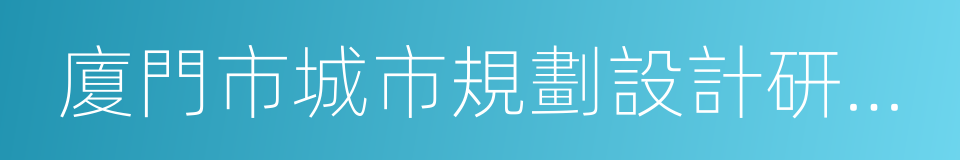 廈門市城市規劃設計研...